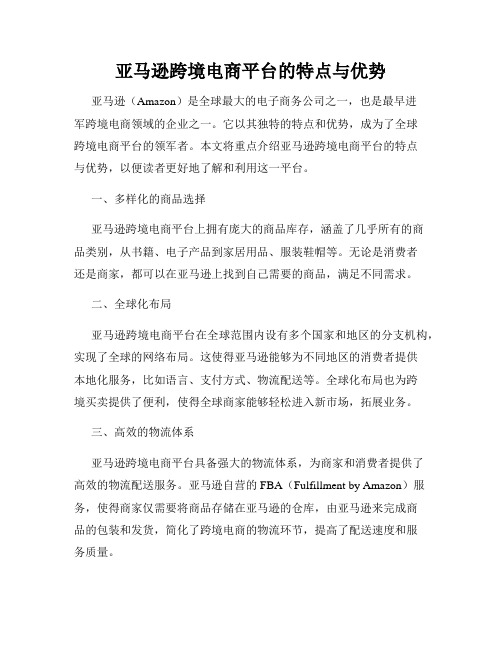 亚马逊跨境电商平台的特点与优势

亚马逊（Amazon）是全球最大的电子商务公司之一，也是最早进军跨境电商领域的企业之一。它以其独特的特点和优势，成为了全球跨境电商平台的领军者。本文将重点介绍亚马逊跨境电商平台的特点与优势，以便读者更好地了解和利用这一平台。

一、多样化的商品选择

亚马逊跨境电商平台上拥有庞大的商品库存，涵盖了几乎所有的商品类别，从书籍、电子产品到家居用品、服装鞋帽等。无论是消费者还是商家，都可以在亚马逊上找到自己需要的商品，满足不同需求。

二、全球化布局

亚马逊跨境电商平台在全球范围内设有多个国家和地区的分支机构，实现了全球的网络布局。这使得亚马逊能够为不同地区的消费者提供本地化服务，比如语言、支付方式、物流配送等。全球化布局也为跨境买卖提供了便利，使得全球商家能够轻松进入新市场，拓展业务。

三、高效的物流体系

亚马逊跨境电商平台具备强大的物流体系，为商家和消费者提供了高效的物流配送服务。亚马逊自营的 FBA（Fulfillment by Amazon）服务，使得商家仅需要将商品存储在亚马逊的仓库，由亚马逊来完成商品的包装和发货，简化了跨境电商的物流环节，提高了配送速度和服务质量。